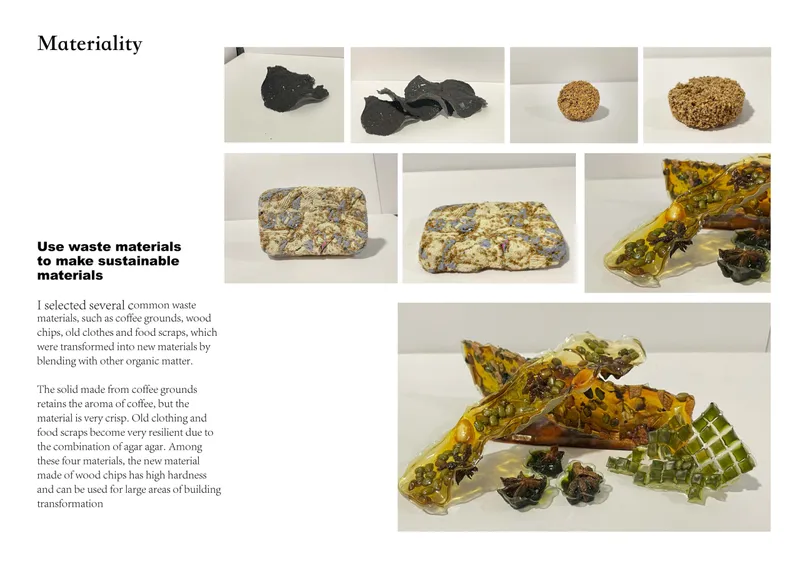 Materiality

Use waste materials to make sustainable materials

I selected several common waste materials, such as coffee grounds, wood chips, old clothes and food scraps, which were transformed into new materials by blending with other organic matter.

The solid made from coffee grounds retains the aroma of coffee, but the material is very crisp. Old clothing and food scraps become very resilient due to the combination of agar agar. Among these four materials, the new material made of wood chips has high hardness and can be used for large areas of building transformation